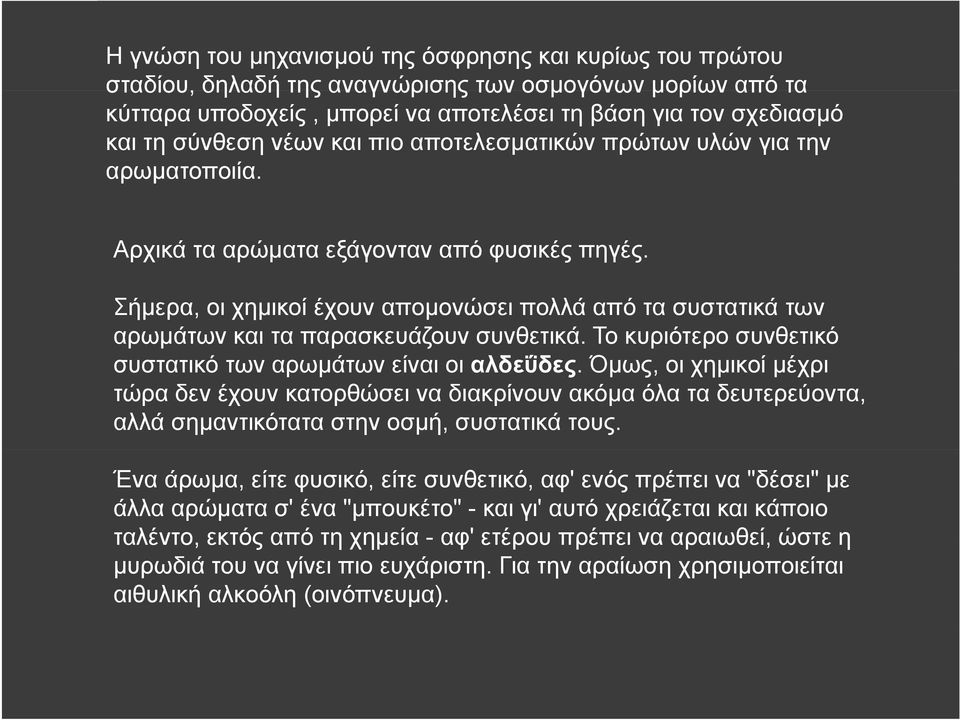 Η γνώση του μηχανισμού της όσφρησης και κυρίως του πρώτου σταδίου, δηλαδή της αναγνώρισης των οσμογόνων μορίων από τα κύτταρα υποδοχείς , μπορεί να αποτελέσει τη βάση για τον σχεδιασμό και τη σύνθεση νέων και πιο αποτελεσματικών πρώτων υλών για την αρωματοποιία.

Αρχικά τα αρώματα εξάγονταν από φυσικές πηγές.

Σήμερα, οι χημικοί έχουν απομονώσει πολλά από τα συστατικά των αρωμάτων και τα παρασκευάζουν συνθετικά. Το κυριότερο συνθετικό συστατικό των αρωμάτων είναι οι αλδεΰδες. Όμως, οι χημικοί μέχρι τώρα δεν έχουν κατορθώσει να διακρίνουν ακόμα όλα τα δευτερεύοντα, αλλά σημαντικότατα στην οσμή, συστατικά τους.

Ένα άρωμα, είτε φυσικό, είτε συνθετικό, αφ' ενός πρέπει να "δέσει" με άλλα αρώματα σ' ένα "μπουκέτο" - και γι' αυτό χρειάζεται και κάποιο ταλέντο, εκτός από τη χημεία - αφ' ετέρου πρέπει να αραιωθεί, ώστε η μυρωδιά του να γίνει πιο ευχάριστη. Για την αραίωση χρησιμοποιείται αιθυλική αλκοόλη (οινόπνευμα).